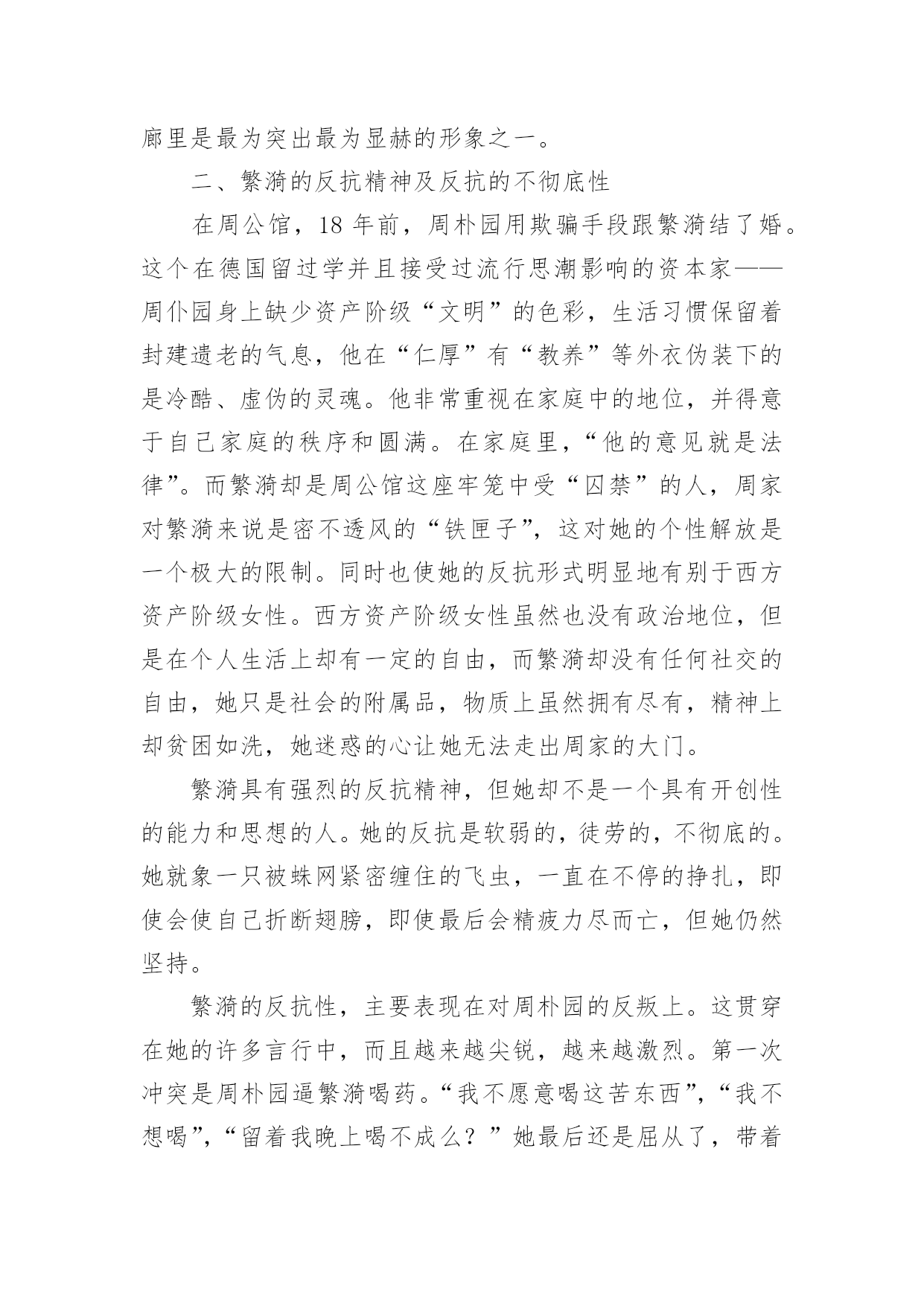 廊里是最为突出最为显赫的形象之一。

二、繁漪的反抗精神及反抗的不彻底性

在周公馆，18 年前，周朴园用欺骗手段跟繁漪结了婚。这个在德国留过学并且接受过流行思潮影响的资本家——周仆园身上缺少资产阶级“文明”的色彩，生活习惯保留着封建遗老的气息，他在“仁厚”有“教养”等外衣伪装下的是冷酷、虚伪的灵魂。他非常重视在家庭中的地位，并得意于自己家庭的秩序和圆满。在家庭里，“他的意见就是法律”。而繁漪却是周公馆这座牢笼中受“囚禁”的人，周家对繁漪来说是密不透风的“铁匣子”，这对她的个性解放是一个极大的限制。同时也使她的反抗形式明显地有别于西方资产阶级女性。西方资产阶级女性虽然也没有政治地位，但是在个人生活上却有一定的自由，而繁漪却没有任何社交的自由，她只是社会的附属品，物质上虽然拥有尽有，精神上却贫困如洗，她迷惑的心让她无法走出周家的大门。

繁漪具有强烈的反抗精神，但她却不是一个具有开创性的能力和思想的人。她的反抗是软弱的，徒劳的，不彻底的。她就象一只被蛛网紧密缠住的飞虫，一直在不停的挣扎，即使会使自己折断翅膀，即使最后会精疲力尽而亡，但她仍然坚持。

繁漪的反抗性，主要表现在对周朴园的反叛上。这贯穿在她的许多言行中，而且越来越尖锐，越来越激烈。第一次冲突是周朴园逼繁漪喝药。“我不愿意喝这苦东西”，“我不想喝”，“留着我晚上喝不成么？”她最后还是屈从了，带着